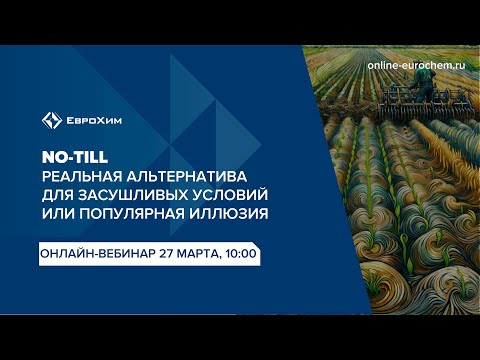 online-eurochem.ru

ЕвроХим

NO-TILL
РЕАЛЬНАЯ АЛЬТЕРНАТИВА ДЛЯ ЗАСУШЛИВЫХ УСЛОВИЙ ИЛИ ПОПУЛЯРНАЯ ИЛЛЮЗИЯ

ОНЛАЙН-ВЕБИНАР 27 МАРТА, 10:00